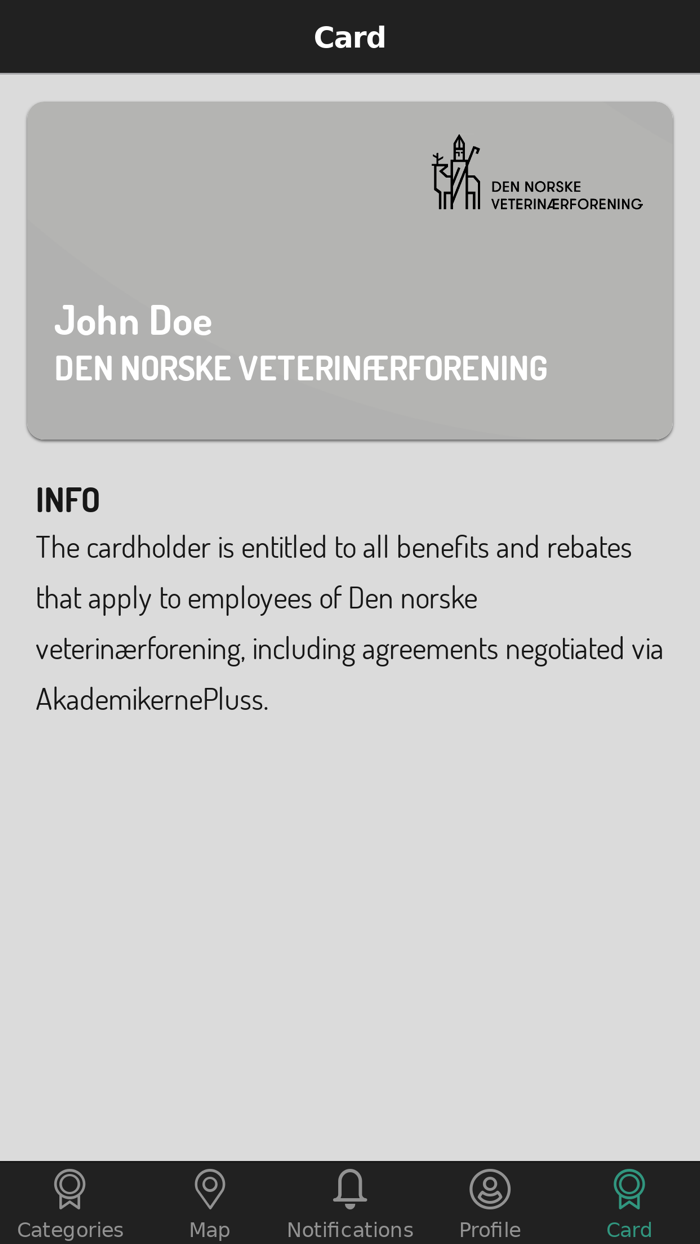 Card

DEN NORSKE VETERINÆRFORENING

John Doe
DEN NORSKE VETERINÆRFORENING

INFO
The cardholder is entitled to all benefits and rebates that apply to employees of Den norske veterinærforening, including agreements negotiated via AkademikernePluss.

Categories Map Notifications Profile Card